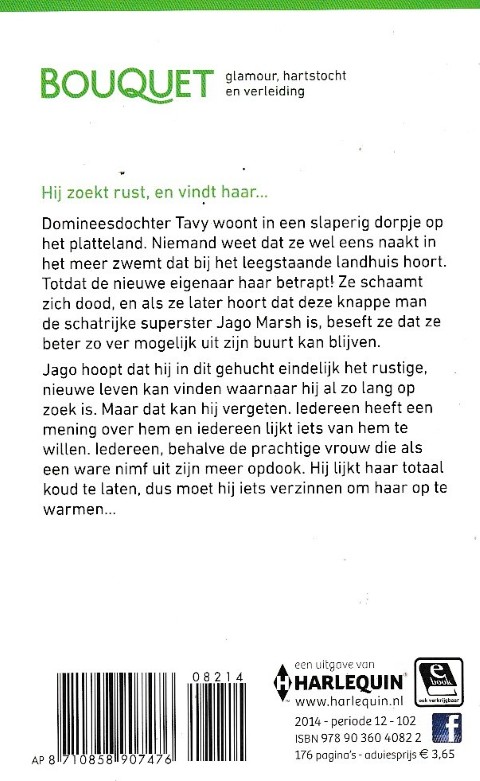 BOUQUET glamour, hartstocht en verleiding

Hij zoekt rust, en vindt haar...

Domineesdochter Tavy woont in een slaperig dorpje op het platteland. Niemand weet dat ze wel eens naakt in het meer zwemt dat bij het leegstaande landhuis hoort. Totdat de nieuwe eigenaar haar betrapt! Ze schaamt zich dood, en als ze later hoort dat deze knappe man de schatrijke superster Jago Marsh is, beseft ze dat ze beter zo ver mogelijk uit zijn buurt kan blijven.

Jago hoopt dat hij in dit gehucht eindelijk het rustige, nieuwe leven kan vinden waarnaar hij al zo lang op zoek is. Maar dat kan hij vergeten. Iedereen heeft een mening over hem en iedereen lijkt iets van hem te willen. Iedereen, behalve de prachtige vrouw die als een ware nimf uit zijn meer opdook. Hij lijkt haar totaal koud te laten, dus moet hij iets verzinnen om haar op te warmen...

08214

AP 8 710858 907476

een uitgave van HARLEQUIN www.harlequin.nl

e book ook verkrijgbaar

2014 - periode 12 - 102
ISBN 978 90 360 4082 2
176 pagina's - adviesprijs € 3,65

f